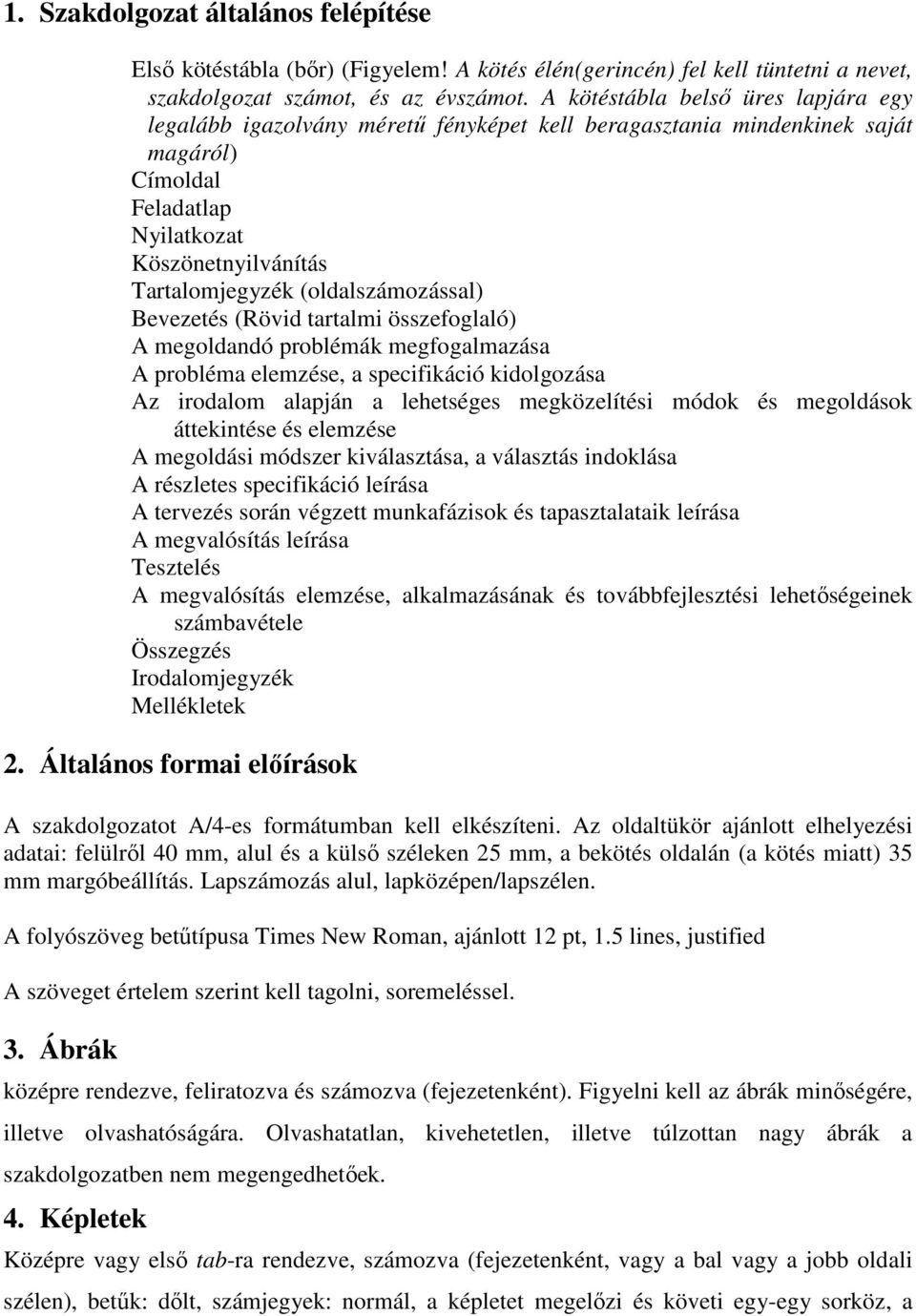 1. Szakdolgozat általános felépítése

Első kötéstábla (bőr) (Figyelem! A kötés élén(gerincén) fel kell tüntetni a nevet, szakdolgozat számot, és az évszámot. A kötéstábla belső üres lapjára egy legalább igazolvány méretű fényképet kell beragasztania mindenkinek saját magáról)
Címoldal
Feladatlap
Nyilatkozat
Köszönetnyilvánítás
Tartalomjegyzék (oldalszámozással)
Bevezetés (Rövid tartalmi összefoglaló)
A megoldandó problémák megfogalmazása
A probléma elemzése, a specifikáció kidolgozása
Az irodalom alapján a lehetséges megközelítési módok és megoldások áttekintése és elemzése
A megoldási módszer kiválasztása, a választás indoklása
A részletes specifikáció leírása
A tervezés során végzett munkafázisok és tapasztalataik leírása
A megvalósítás leírása
Tesztelés
A megvalósítás elemzése, alkalmazásának és továbbfejlesztési lehetőségeinek számbavétele
Összegzés
Irodalomjegyzék
Mellékletek

2. Általános formai előírások

A szakdolgozatot A/4-es formátumban kell elkészíteni. Az oldaltükör ajánlott elhelyezési adatai: felülről 40 mm, alul és a külső széleken 25 mm, a bekötés oldalán (a kötés miatt) 35 mm margóbeállítás. Lapszámozás alul, lapközépen/lapszélen.

A folyószöveg betűtípusa Times New Roman, ajánlott 12 pt, 1.5 lines, justified

A szöveget értelem szerint kell tagolni, soremeléssel.

3. Ábrák

középre rendezve, feliratozva és számozva (fejezetenként). Figyelni kell az ábrák minőségére, illetve olvashatóságára. Olvashatatlan, kivehetetlen, illetve túlzottan nagy ábrák a szakdolgozatben nem megengedhetőek.

4. Képletek

Középre vagy első tab-ra rendezve, számozva (fejezetenként, vagy a bal vagy a jobb oldali szélen), betűk: dőlt, számjegyek: normál, a képletet megelőzi és követi egy-egy sorköz, a